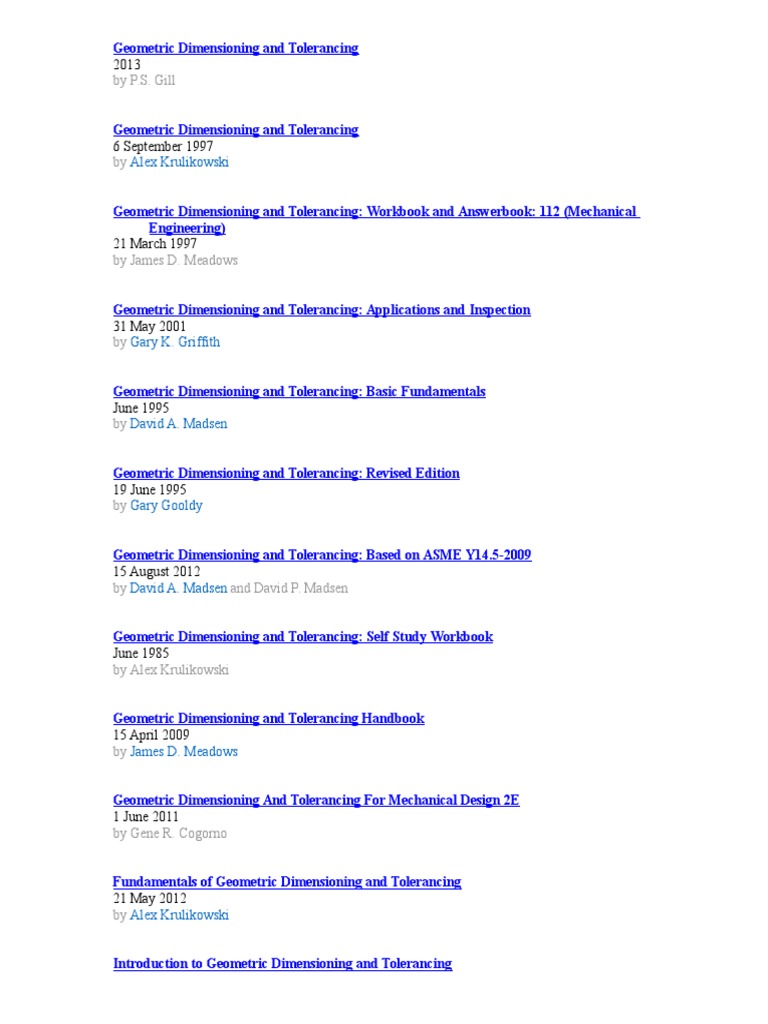 Geometric Dimensioning and Tolerancing
2013
by P.S. Gill

Geometric Dimensioning and Tolerancing
6 September 1997
by Alex Krulikowski

Geometric Dimensioning and Tolerancing: Workbook and Answerbook: 112 (Mechanical Engineering)
21 March 1997
by James D. Meadows

Geometric Dimensioning and Tolerancing: Applications and Inspection
31 May 2001
by Gary K. Griffith

Geometric Dimensioning and Tolerancing: Basic Fundamentals
June 1995
by David A. Madsen

Geometric Dimensioning and Tolerancing: Revised Edition
19 June 1995
by Gary Gooldy

Geometric Dimensioning and Tolerancing: Based on ASME Y14.5-2009
15 August 2012
by David A. Madsen and David P. Madsen

Geometric Dimensioning and Tolerancing: Self Study Workbook
June 1985
by Alex Krulikowski

Geometric Dimensioning and Tolerancing Handbook
15 April 2009
by James D. Meadows

Geometric Dimensioning And Tolerancing For Mechanical Design 2E
1 June 2011
by Gene R. Cogorno

Fundamentals of Geometric Dimensioning and Tolerancing
21 May 2012
by Alex Krulikowski

Introduction to Geometric Dimensioning and Tolerancing